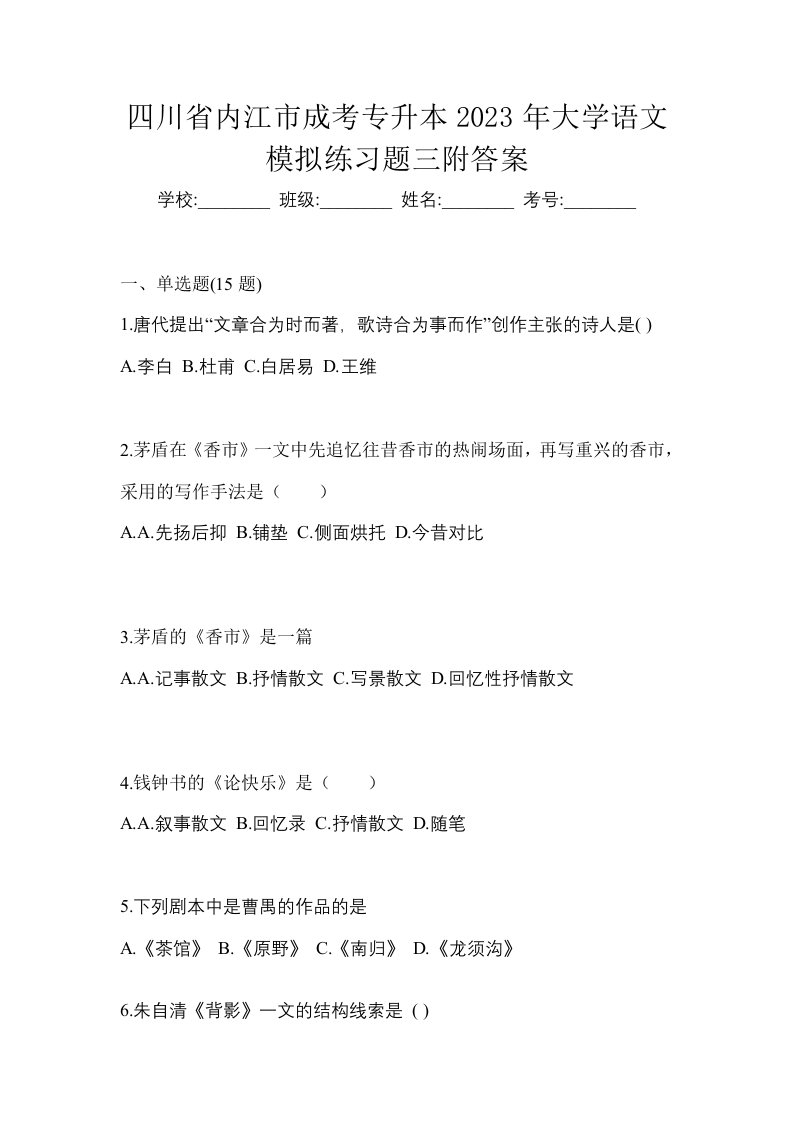 四川省内江市成考专升本 2023 年大学语文模拟练习题三附答案

学校:________ 班级:________ 姓名:________ 考号:________

一、单选题(15 题)

1.唐代提出“文章合为时而著，歌诗合为事而作”创作主张的诗人是( )

A.李白 B.杜甫 C.白居易 D.王维

2.茅盾在《香市》一文中先追忆往昔香市的热闹场面，再写重兴的香市，采用的写作手法是（　　）

A.A.先扬后抑 B.铺垫 C.侧面烘托 D.今昔对比

3.茅盾的《香市》是一篇

A.A.记事散文 B.抒情散文 C.写景散文 D.回忆性抒情散文

4.钱钟书的《论快乐》是（　　）

A.A.叙事散文 B.回忆录 C.抒情散文 D.随笔

5.下列剧本中是曹禺的作品的是

A.《茶馆》 B.《原野》 C.《南归》 D.《龙须沟》

6.朱自清《背影》一文的结构线索是 ( )